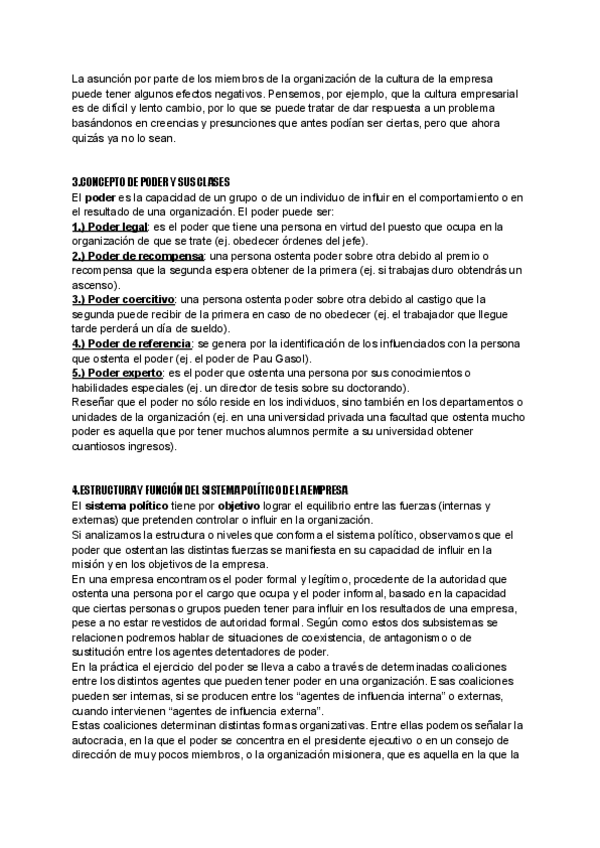 La asunción por parte de los miembros de la organización de la cultura de la empresa puede tener algunos efectos negativos. Pensemos, por ejemplo, que la cultura empresarial es de difícil y lento cambio, por lo que se puede tratar de dar respuesta a un problema basándonos en creencias y presunciones que antes podían ser ciertas, pero que ahora quizás ya no lo sean.

3.CONCEPTO DE PODER Y SUS CLASES
El poder es la capacidad de un grupo o de un individuo de influir en el comportamiento o en el resultado de una organización. El poder puede ser:
1.) Poder legal: es el poder que tiene una persona en virtud del puesto que ocupa en la organización de que se trate (ej. obedecer órdenes del jefe).
2.) Poder de recompensa: una persona ostenta poder sobre otra debido al premio o recompensa que la segunda espera obtener de la primera (ej. si trabajas duro obtendrás un ascenso).
3.) Poder coercitivo: una persona ostenta poder sobre otra debido al castigo que la segunda puede recibir de la primera en caso de no obedecer (ej. el trabajador que llegue tarde perderá un día de sueldo).
4.) Poder de referencia: se genera por la identificación de los influenciados con la persona que ostenta el poder (ej. el poder de Pau Gasol).
5.) Poder experto: es el poder que ostenta una persona por sus conocimientos o habilidades especiales (ej. un director de tesis sobre su doctorando).
Reseñar que el poder no sólo reside en los individuos, sino también en los departamentos o unidades de la organización (ej. en una universidad privada una facultad que ostenta mucho poder es aquella que por tener muchos alumnos permite a su universidad obtener cuantiosos ingresos).

4.ESTRUCTURA Y FUNCIÓN DEL SISTEMA POLÍTICO DE LA EMPRESA
El sistema político tiene por objetivo lograr el equilibrio entre las fuerzas (internas y externas) que pretenden controlar o influir en la organización.
Si analizamos la estructura o niveles que conforma el sistema político, observamos que el poder que ostentan las distintas fuerzas se manifiesta en su capacidad de influir en la misión y en los objetivos de la empresa.
En una empresa encontramos el poder formal y legítimo, procedente de la autoridad que ostenta una persona por el cargo que ocupa y el poder informal, basado en la capacidad que ciertas personas o grupos pueden tener para influir en los resultados de una empresa, pese a no estar revestidos de autoridad formal. Según como estos dos subsistemas se relacionen podremos hablar de situaciones de coexistencia, de antagonismo o de sustitución entre los agentes detentadores de poder.
En la práctica el ejercicio del poder se lleva a cabo a través de determinadas coaliciones entre los distintos agentes que pueden tener poder en una organización. Esas coaliciones pueden ser internas, si se producen entre los "agentes de influencia interna" o externas, cuando intervienen "agentes de influencia externa".
Estas coaliciones determinan distintas formas organizativas. Entre ellas podemos señalar la autocracia, en la que el poder se concentra en el presidente ejecutivo o en un consejo de dirección de muy pocos miembros, o la organización misionera, que es aquella en la que la